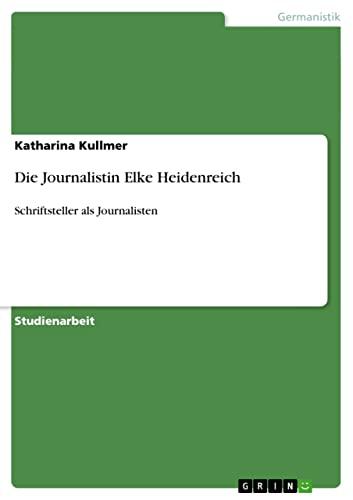 Germanistik

Katharina Kullmer

Die Journalistin Elke Heidenreich

Schriftsteller als Journalisten

Studienarbeit

GRIN